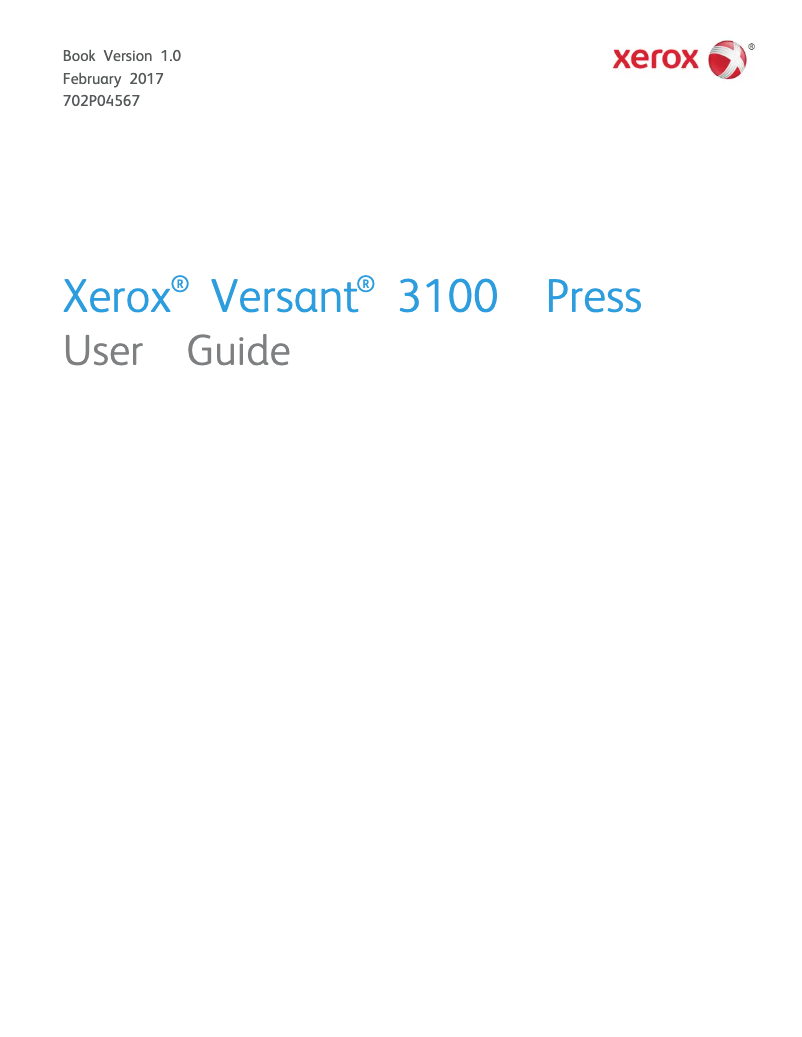 Book Version 1.0
February 2017
702P04567

xerox®

Xerox® Versant® 3100 Press
User Guide